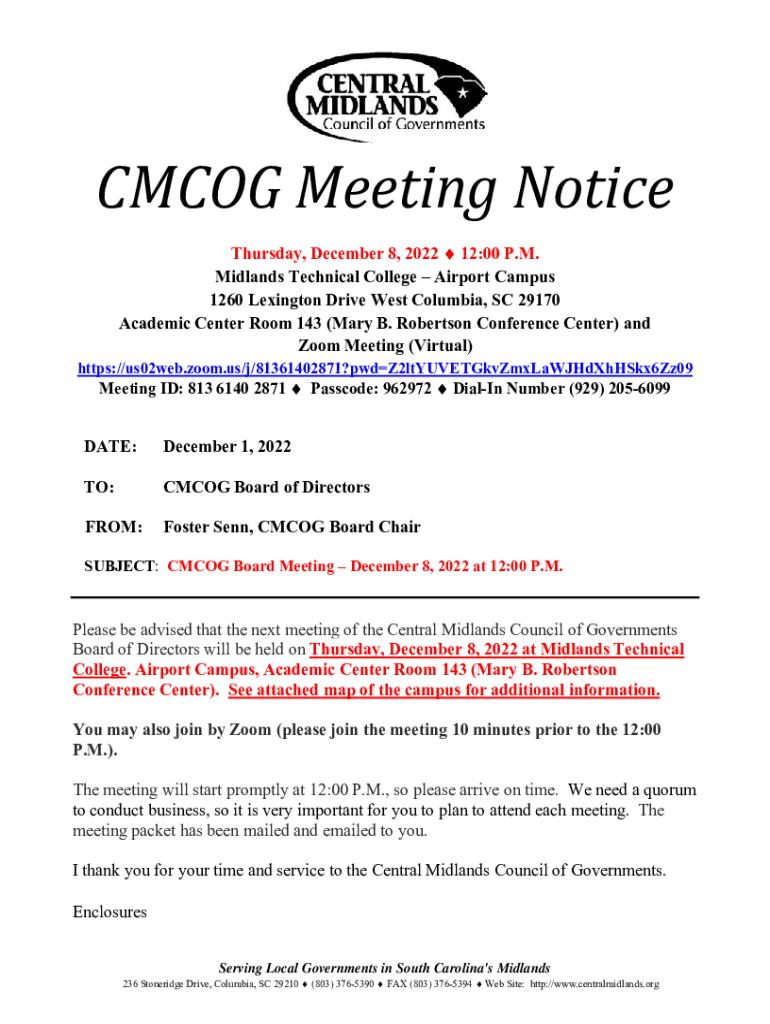 CENTRAL MIDLANDS
Council of Governments

CMCOG Meeting Notice

Thursday, December 8, 2022 ♦ 12:00 P.M.
Midlands Technical College – Airport Campus
1260 Lexington Drive West Columbia, SC 29170
Academic Center Room 143 (Mary B. Robertson Conference Center) and
Zoom Meeting (Virtual)
https://us02web.zoom.us/j/81361402871?pwd=Z2ltYUVETGkvZmxLaWJHdXhHSkx6Zz09
Meeting ID: 813 6140 2871 ♦ Passcode: 962972 ♦ Dial-In Number (929) 205-6099

DATE: December 1, 2022

TO: CMCOG Board of Directors

FROM: Foster Senn, CMCOG Board Chair

SUBJECT: CMCOG Board Meeting – December 8, 2022 at 12:00 P.M.

Please be advised that the next meeting of the Central Midlands Council of Governments Board of Directors will be held on Thursday, December 8, 2022 at Midlands Technical College. Airport Campus, Academic Center Room 143 (Mary B. Robertson Conference Center). See attached map of the campus for additional information.

You may also join by Zoom (please join the meeting 10 minutes prior to the 12:00 P.M.).

The meeting will start promptly at 12:00 P.M., so please arrive on time. We need a quorum to conduct business, so it is very important for you to plan to attend each meeting. The meeting packet has been mailed and emailed to you.

I thank you for your time and service to the Central Midlands Council of Governments.

Enclosures

Serving Local Governments in South Carolina's Midlands
236 Stoneridge Drive, Columbia, SC 29210 ♦ (803) 376-5390 ♦ FAX (803) 376-5394 ♦ Web Site: http://www.centralmidlands.org